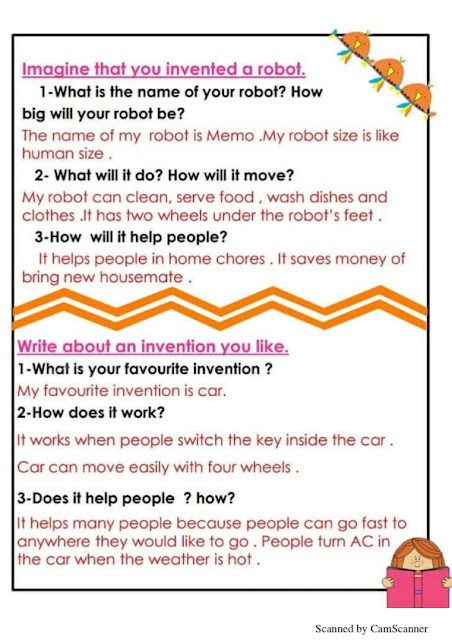 Imagine that you invented a robot.

1-What is the name of your robot? How big will your robot be?

The name of my robot is Memo .My robot size is like human size .

2- What will it do? How will it move?

My robot can clean, serve food , wash dishes and clothes .It has two wheels under the robot's feet .

3-How will it help people?

It helps people in home chores . It saves money of bring new housemate .

Write about an invention you like.

1-What is your favourite invention ?

My favourite invention is car.

2-How does it work?

It works when people switch the key inside the car .

Car can move easily with four wheels .

3-Does it help people ? how?

It helps many people because people can go fast to anywhere they would like to go . People turn AC in the car when the weather is hot .

Scanned by CamScanner